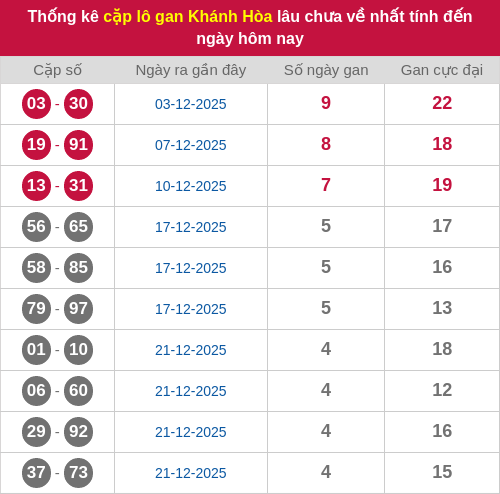 Thống kê cặp lô gan Khánh Hòa lâu chưa về nhất tính đến ngày hôm nay

| Cặp số | Ngày ra gần đây | Số ngày gan | Gan cực đại |
|---|---|---|---|
| 03 - 30 | 03-12-2025 | 9 | 22 |
| 19 - 91 | 07-12-2025 | 8 | 18 |
| 13 - 31 | 10-12-2025 | 7 | 19 |
| 56 - 65 | 17-12-2025 | 5 | 17 |
| 58 - 85 | 17-12-2025 | 5 | 16 |
| 79 - 97 | 17-12-2025 | 5 | 13 |
| 01 - 10 | 21-12-2025 | 4 | 18 |
| 06 - 60 | 21-12-2025 | 4 | 12 |
| 29 - 92 | 21-12-2025 | 4 | 16 |
| 37 - 73 | 21-12-2025 | 4 | 15 |